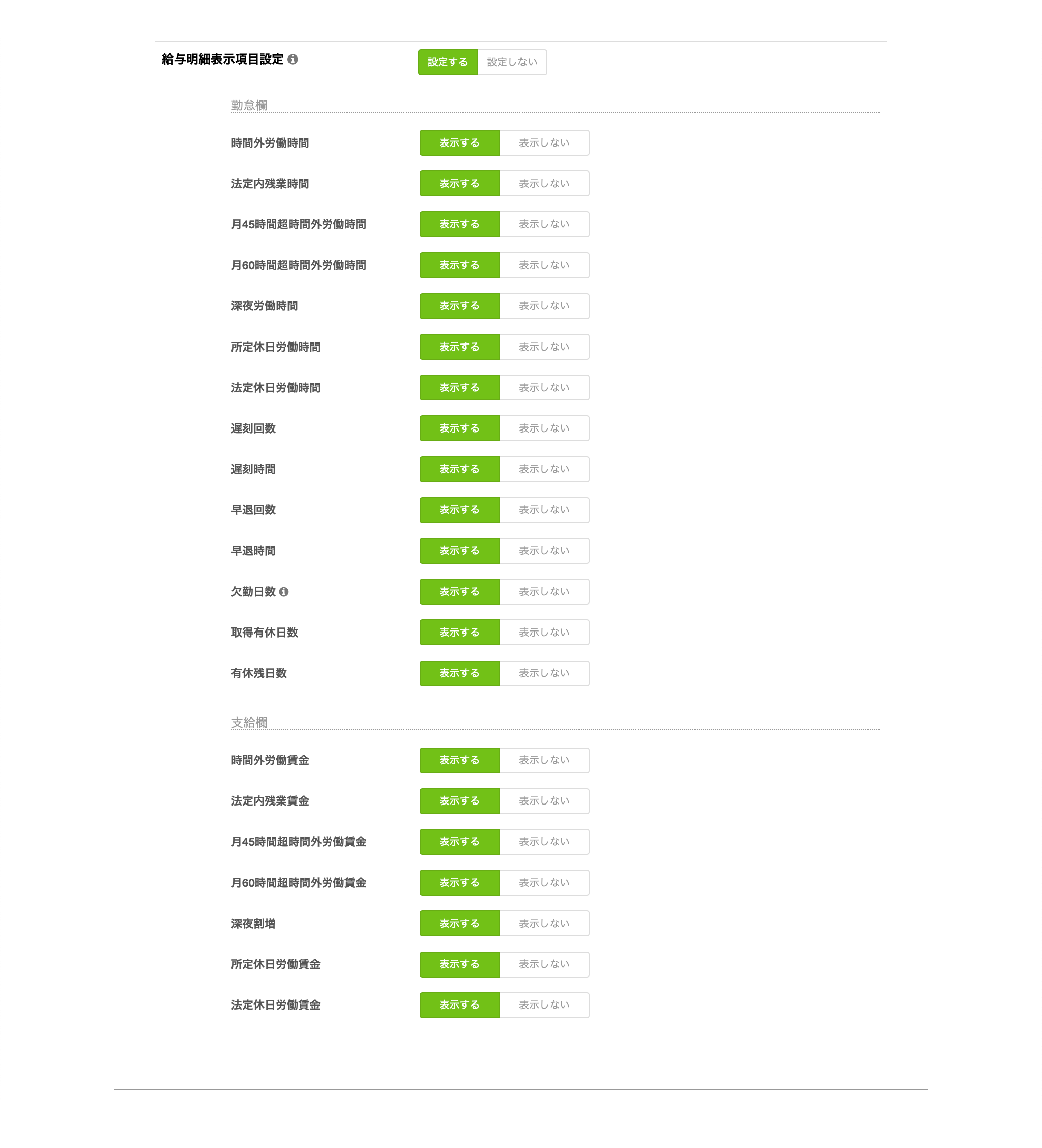 給与明細表示項目設定 設定する 設定しない

勤怠欄

時間外労働時間 表示する 表示しない

法定内残業時間 表示する 表示しない

月45時間超時間外労働時間 表示する 表示しない

月60時間超時間外労働時間 表示する 表示しない

深夜労働時間 表示する 表示しない

所定休日労働時間 表示する 表示しない

法定休日労働時間 表示する 表示しない

遅刻回数 表示する 表示しない

遅刻時間 表示する 表示しない

早退回数 表示する 表示しない

早退時間 表示する 表示しない

欠勤日数 表示する 表示しない

取得有休日数 表示する 表示しない

有休残日数 表示する 表示しない

支給欄

時間外労働賃金 表示する 表示しない

法定内残業賃金 表示する 表示しない

月45時間超時間外労働賃金 表示する 表示しない

月60時間超時間外労働賃金 表示する 表示しない

深夜割増 表示する 表示しない

所定休日労働賃金 表示する 表示しない

法定休日労働賃金 表示する 表示しない